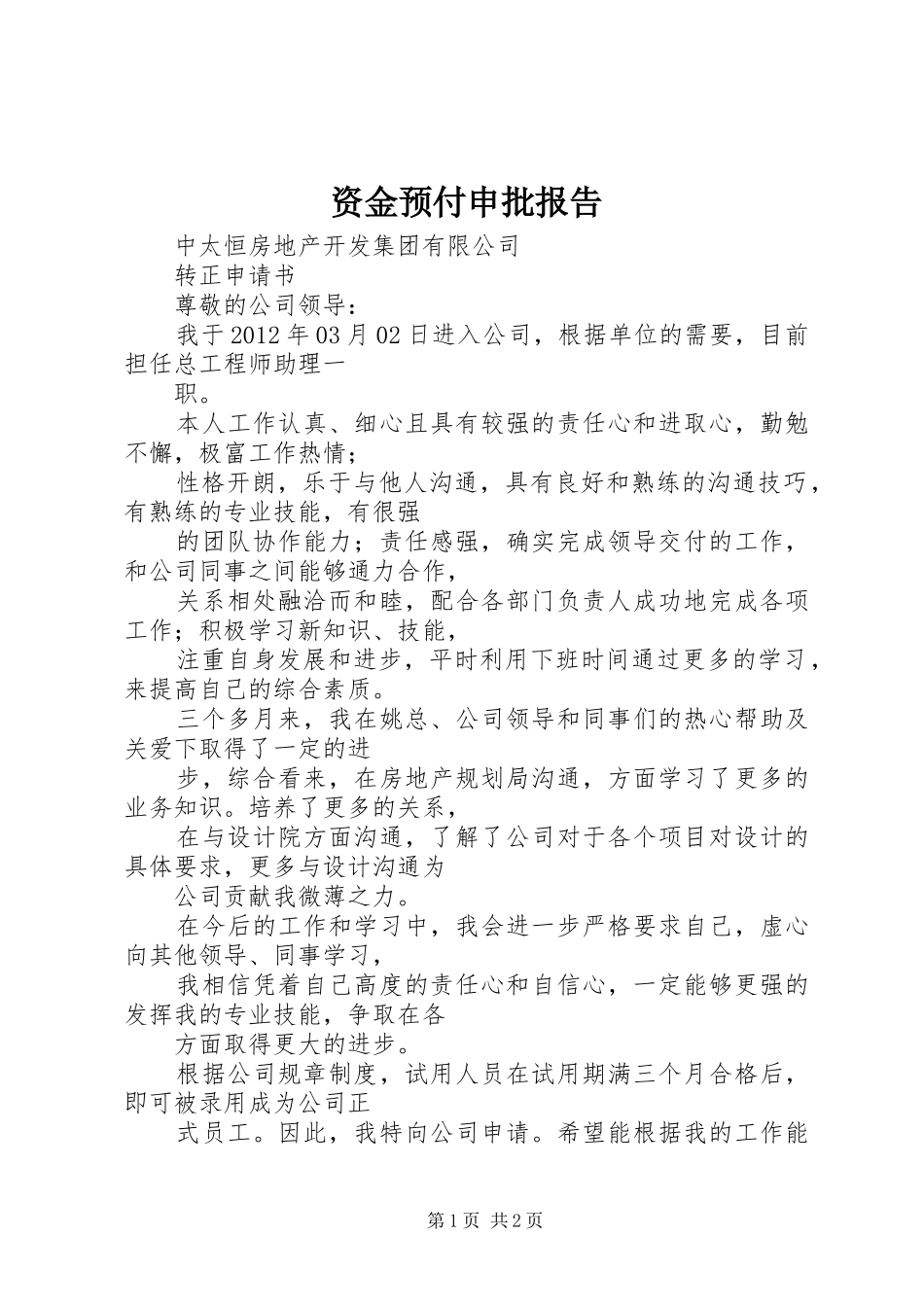 资金预付申批报告

中太恒房地产开发集团有限公司

转正申请书

尊敬的公司领导：

我于2012年03月02日进入公司，根据单位的需要，目前担任总工程师助理一

职。

本人工作认真、细心且具有较强的责任心和进取心，勤勉不懈，极富工作热情；

性格开朗，乐于与他人沟通，具有良好和熟练的沟通技巧，有熟练的专业技能，有很强

的团队协作能力；责任感强，确实完成领导交付的工作，和公司同事之间能够通力合作，

关系相处融洽而和睦，配合各部门负责人成功地完成各项工作；积极学习新知识、技能，

注重自身发展和进步，平时利用下班时间通过更多的学习，来提高自己的综合素质。

三个多月来，我在姚总、公司领导和同事们的热心帮助及关爱下取得了一定的进

步，综合看来，在房地产规划局沟通，方面学习了更多的业务知识。培养了更多的关系，

在与设计院方面沟通，了解了公司对于各个项目对设计的具体要求，更多与设计沟通为

公司贡献我微薄之力。

在今后的工作和学习中，我会进一步严格要求自己，虚心向其他领导、同事学习，

我相信凭着自己高度的责任心和自信心，一定能够更强的发挥我的专业技能，争取在各

方面取得更大的进步。

根据公司规章制度，试用人员在试用期满三个月合格后，即可被录用成为公司正

式员工。因此，我特向公司申请。希望能根据我的工作能

第1页 共2页